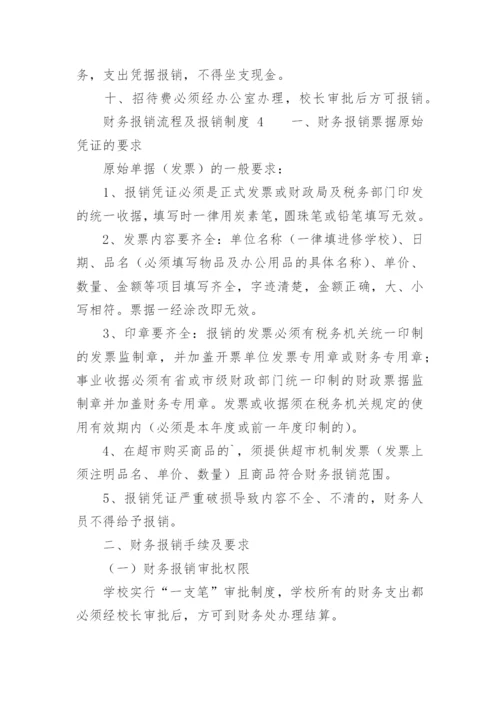 务，支出凭据报销，不得坐支现金。

十、招待费必须经办公室办理，校长审批后方可报销。

财务报销流程及报销制度 4　　一、财务报销票据原始凭证的要求

原始单据（发票）的一般要求：

1、报销凭证必须是正式发票或财政局及税务部门印发的统一收据，填写时一律用炭素笔，圆珠笔或铅笔填写无效。

2、发票内容要齐全：单位名称（一律填进修学校）、日期、品名（必须填写物品及办公用品的具体名称）、单价、数量、金额等项目填写齐全，字迹清楚，金额正确，大、小写相符。票据一经涂改即无效。

3、印章要齐全：报销的发票必须有税务机关统一印制的发票监制章，并加盖开票单位发票专用章或财务专用章；事业收据必须有省或市级财政部门统一印制的财政票据监制章并加盖财务专用章。发票或收据须在税务机关规定的使用有效期内（必须是本年度或前一年度印制的）。

4、在超市购买商品的`，须提供超市机制发票（发票上须注明品名、单价、数量）且商品符合财务报销范围。

5、报销凭证严重破损导致内容不全、不清的，财务人员不得给予报销。

二、财务报销手续及要求

（一）财务报销审批权限

学校实行“一支笔”审批制度，学校所有的财务支出都必须经校长审批后，方可到财务处办理结算。